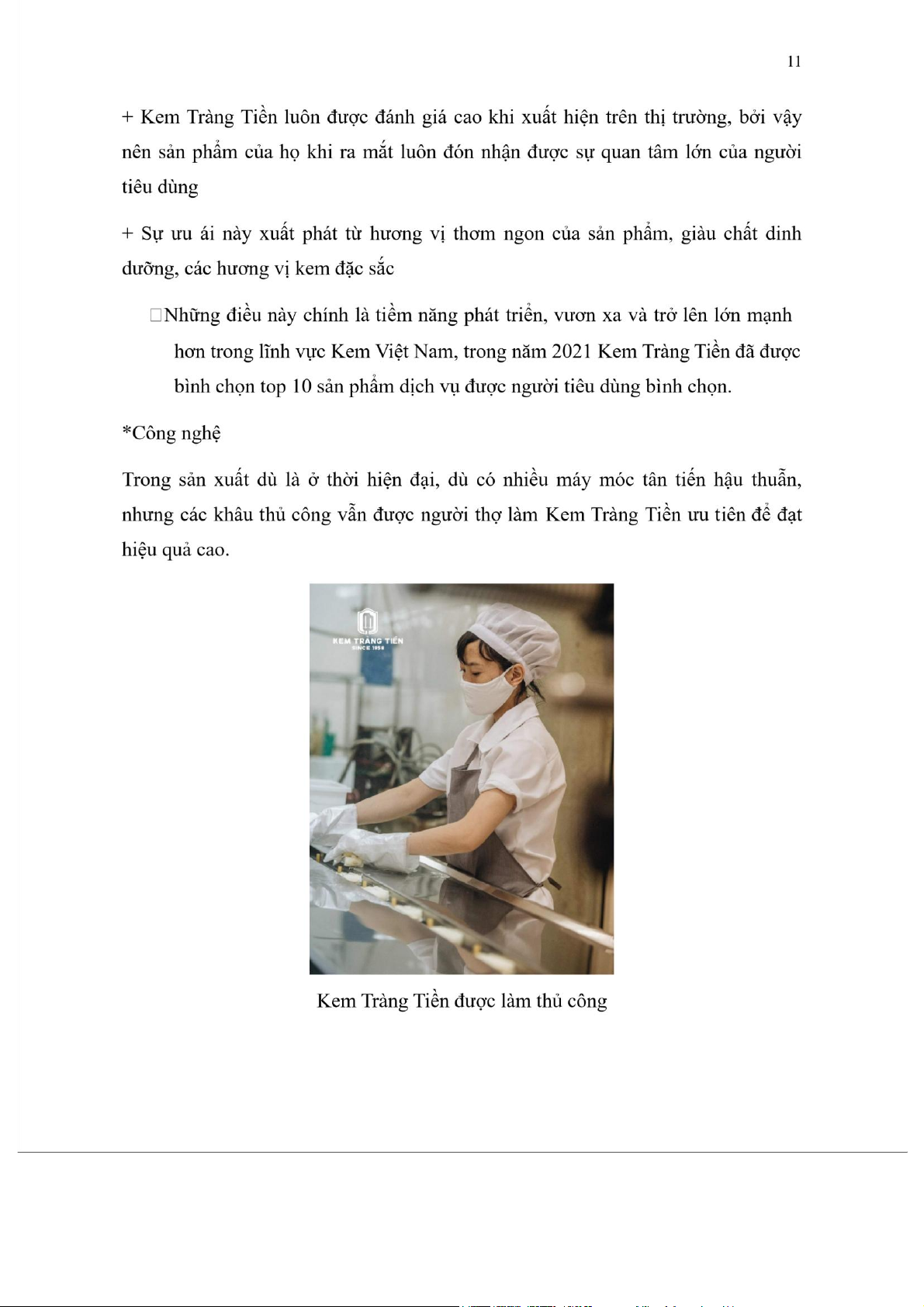 11

+ Kem Tràng Tiền luôn được đánh giá cao khi xuất hiện trên thị trường, bởi vậy nên sản phẩm của họ khi ra mắt luôn đón nhận được sự quan tâm lớn của người tiêu dùng

+ Sự ưu ái này xuất phát từ hương vị thơm ngon của sản phẩm, giàu chất dinh dưỡng, các hương vị kem đặc sắc

□Những điều này chính là tiềm năng phát triển, vươn xa và trở lên lớn mạnh hơn trong lĩnh vực Kem Việt Nam, trong năm 2021 Kem Tràng Tiền đã được bình chọn top 10 sản phẩm dịch vụ được người tiêu dùng bình chọn.

*Công nghệ

Trong sản xuất dù là ở thời hiện đại, dù có nhiều máy móc tân tiến hậu thuẫn, nhưng các khâu thủ công vẫn được người thợ làm Kem Tràng Tiền ưu tiên để đạt hiệu quả cao.

KEM TRÀNG TIỀN
SINCE 1958

Kem Tràng Tiền được làm thủ công